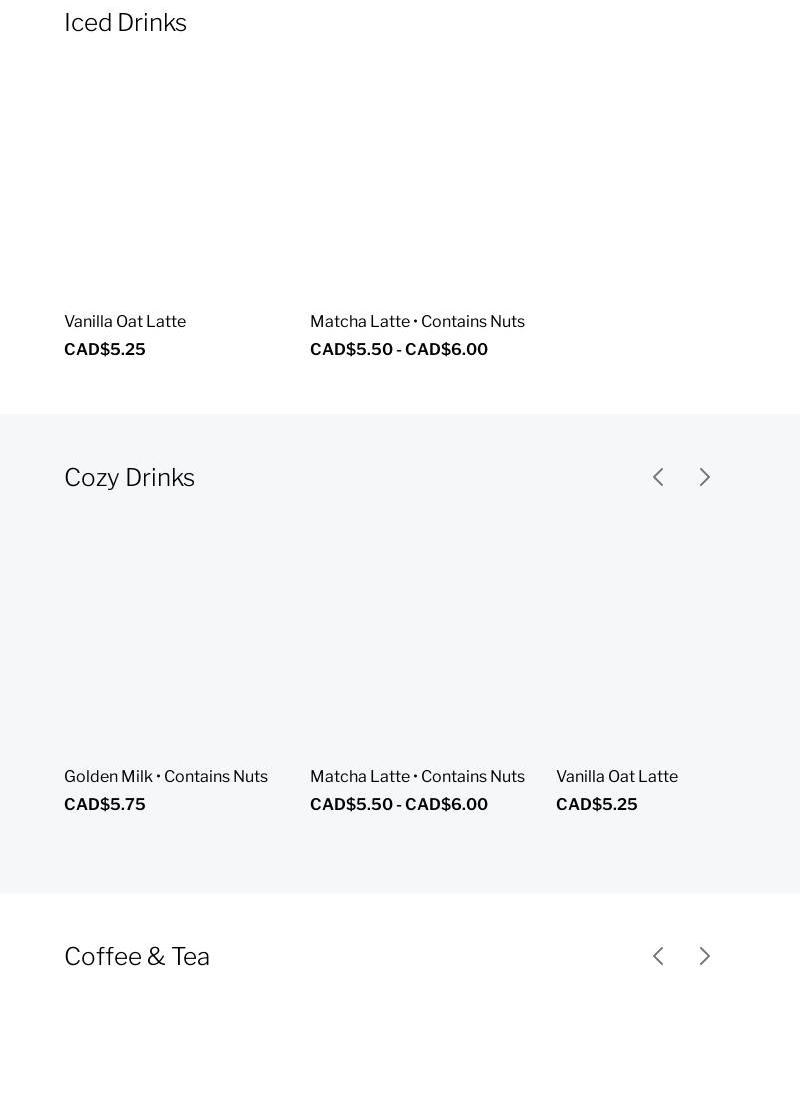 Iced Drinks

Vanilla Oat Latte
CAD$5.25

Matcha Latte • Contains Nuts
CAD$5.50 - CAD$6.00

Cozy Drinks

Golden Milk • Contains Nuts
CAD$5.75

Matcha Latte • Contains Nuts
CAD$5.50 - CAD$6.00

Vanilla Oat Latte
CAD$5.25

Coffee & Tea